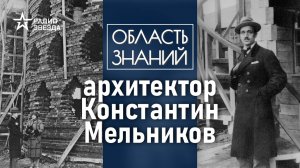 РАДИО ЗВЕЗДА

ОБЛАСТЬ ЗНАНИЙ

архитектор Константин Мельников